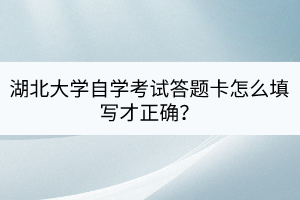 湖北大学自学考试答题卡怎么填写才正确?